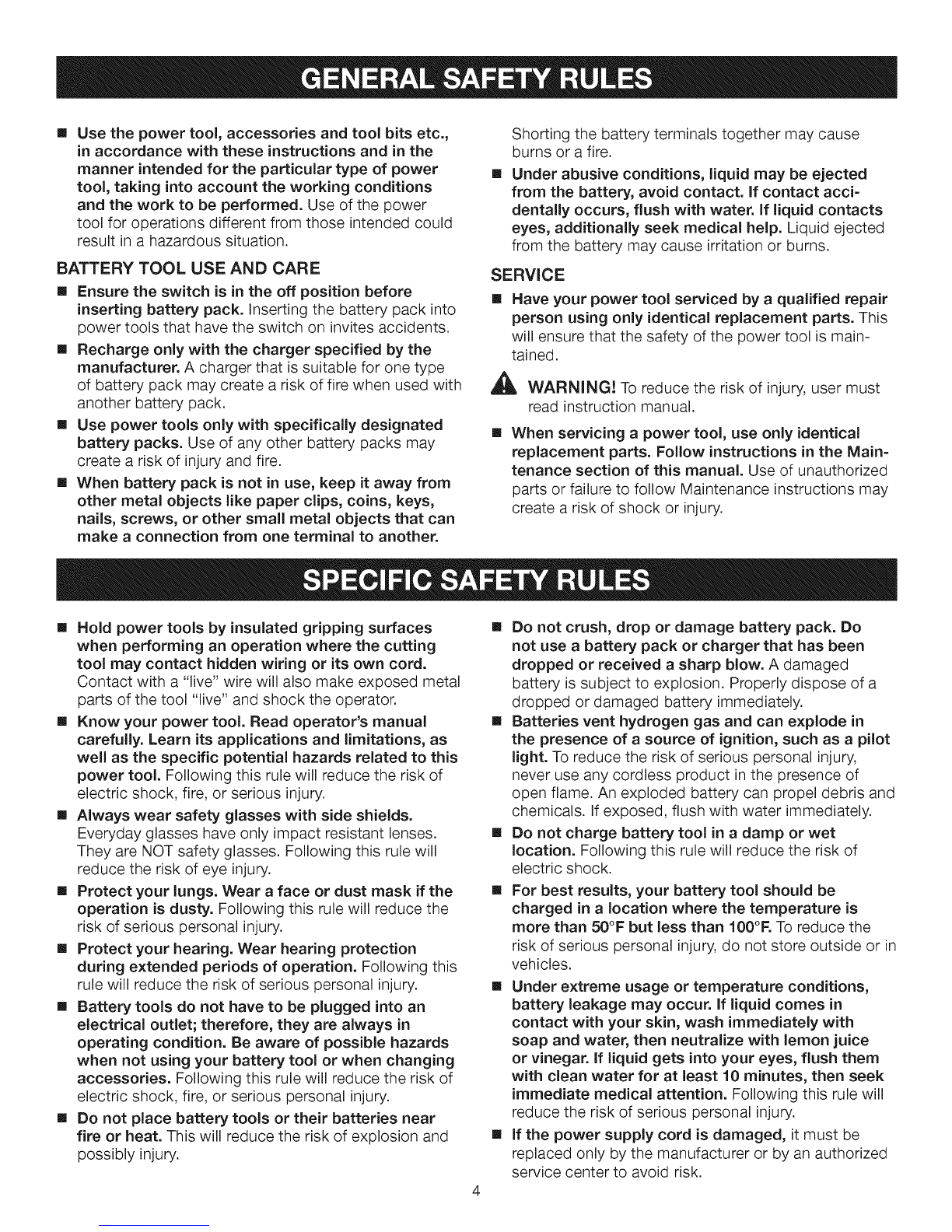 GENERAL SAFETY RULES

■ Use the power tool, accessories and tool bits etc., in accordance with these instructions and in the manner intended for the particular type of power tool, taking into account the working conditions and the work to be performed. Use of the power tool for operations different from those intended could result in a hazardous situation.

BATTERY TOOL USE AND CARE

■ Ensure the switch is in the off position before inserting battery pack. Inserting the battery pack into power tools that have the switch on invites accidents.

■ Recharge only with the charger specified by the manufacturer. A charger that is suitable for one type of battery pack may create a risk of fire when used with another battery pack.

■ Use power tools only with specifically designated battery packs. Use of any other battery packs may create a risk of injury and fire.

■ When battery pack is not in use, keep it away from other metal objects like paper clips, coins, keys, nails, screws, or other small metal objects that can make a connection from one terminal to another. Shorting the battery terminals together may cause burns or a fire.

■ Under abusive conditions, liquid may be ejected from the battery, avoid contact. If contact accidentally occurs, flush with water. If liquid contacts eyes, additionally seek medical help. Liquid ejected from the battery may cause irritation or burns.

SERVICE

■ Have your power tool serviced by a qualified repair person using only identical replacement parts. This will ensure that the safety of the power tool is maintained.

WARNING! To reduce the risk of injury, user must read instruction manual.

■ When servicing a power tool, use only identical replacement parts. Follow instructions in the Maintenance section of this manual. Use of unauthorized parts or failure to follow Maintenance instructions may create a risk of shock or injury.

SPECIFIC SAFETY RULES

■ Hold power tools by insulated gripping surfaces when performing an operation where the cutting tool may contact hidden wiring or its own cord. Contact with a "live" wire will also make exposed metal parts of the tool "live" and shock the operator.

■ Know your power tool. Read operator's manual carefully. Learn its applications and limitations, as well as the specific potential hazards related to this power tool. Following this rule will reduce the risk of electric shock, fire, or serious injury.

■ Always wear safety glasses with side shields. Everyday glasses have only impact resistant lenses. They are NOT safety glasses. Following this rule will reduce the risk of eye injury.

■ Protect your lungs. Wear a face or dust mask if the operation is dusty. Following this rule will reduce the risk of serious personal injury.

■ Protect your hearing. Wear hearing protection during extended periods of operation. Following this rule will reduce the risk of serious personal injury.

■ Battery tools do not have to be plugged into an electrical outlet; therefore, they are always in operating condition. Be aware of possible hazards when not using your battery tool or when changing accessories. Following this rule will reduce the risk of electric shock, fire, or serious personal injury.

■ Do not place battery tools or their batteries near fire or heat. This will reduce the risk of explosion and possibly injury.

■ Do not crush, drop or damage battery pack. Do not use a battery pack or charger that has been dropped or received a sharp blow. A damaged battery is subject to explosion. Properly dispose of a dropped or damaged battery immediately.

■ Batteries vent hydrogen gas and can explode in the presence of a source of ignition, such as a pilot light. To reduce the risk of serious personal injury, never use any cordless product in the presence of open flame. An exploded battery can propel debris and chemicals. If exposed, flush with water immediately.

■ Do not charge battery tool in a damp or wet location. Following this rule will reduce the risk of electric shock.

■ For best results, your battery tool should be charged in a location where the temperature is more than 50°F but less than 100°F. To reduce the risk of serious personal injury, do not store outside or in vehicles.

■ Under extreme usage or temperature conditions, battery leakage may occur. If liquid comes in contact with your skin, wash immediately with soap and water, then neutralize with lemon juice or vinegar. If liquid gets into your eyes, flush them with clean water for at least 10 minutes, then seek immediate medical attention. Following this rule will reduce the risk of serious personal injury.

■ If the power supply cord is damaged, it must be replaced only by the manufacturer or by an authorized service center to avoid risk.

4